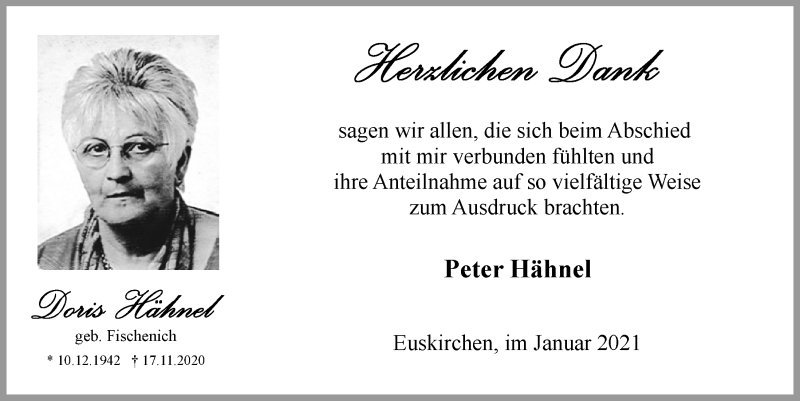 Doris Hähnel
geb. Fischenich
* 10.12.1942 † 17.11.2020

Herzlichen Dank

sagen wir allen, die sich beim Abschied mit mir verbunden fühlten und ihre Anteilnahme auf so vielfältige Weise zum Ausdruck brachten.

Peter Hähnel

Euskirchen, im Januar 2021